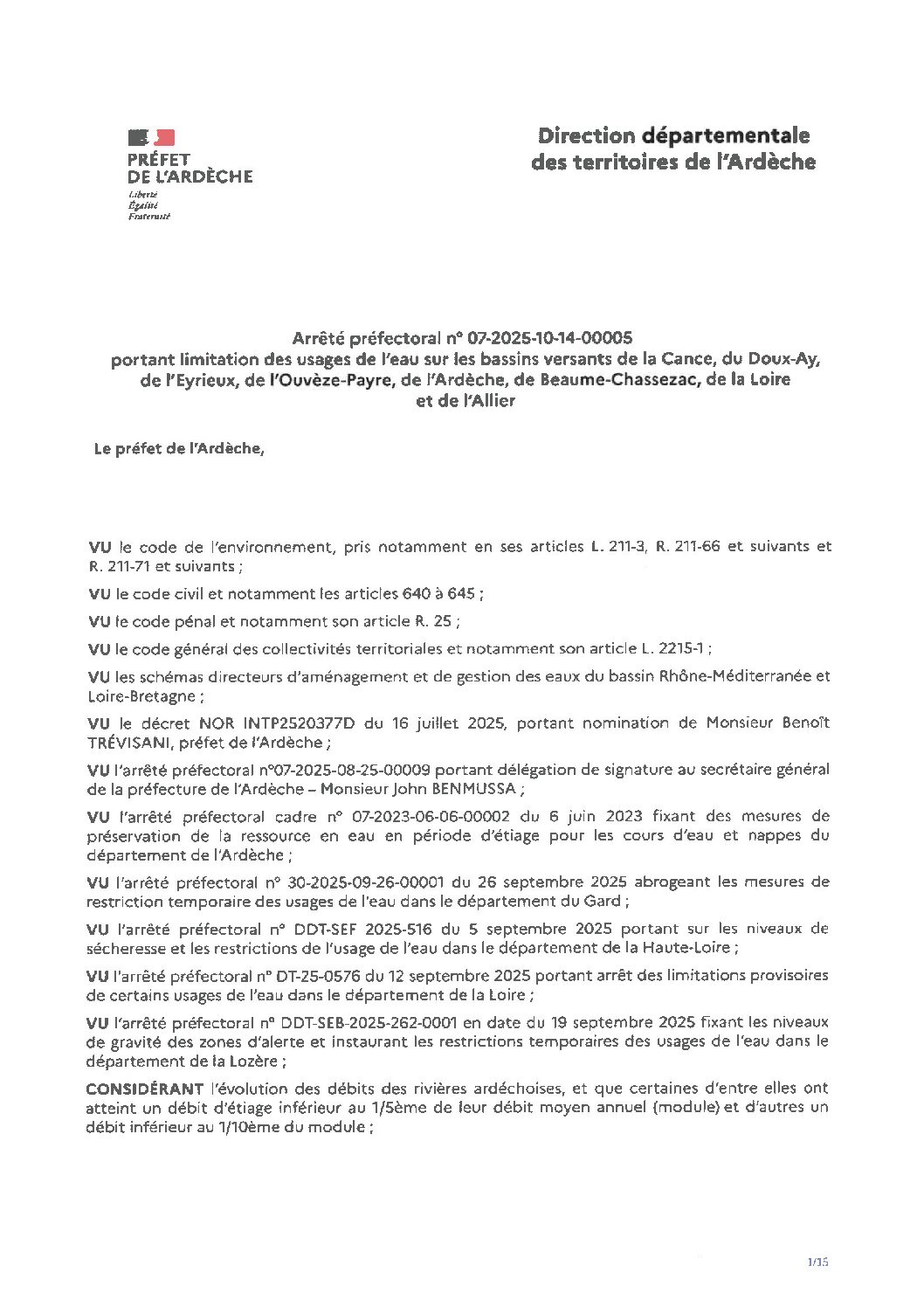 PRÉFET DE L'ARDÈCHE
Liberté
Égalité
Fraternité

Direction départementale des territoires de l'Ardèche

Arrêté préfectoral n° 07-2025-10-14-00005
portant limitation des usages de l'eau sur les bassins versants de la Cance, du Doux-Ay, de l'Eyrieux, de l'Ouvèze-Payre, de l'Ardèche, de Beaume-Chassezac, de la Loire et de l'Allier

Le préfet de l'Ardèche,

VU le code de l'environnement, pris notamment en ses articles L. 211-3, R. 211-66 et suivants et R. 211-71 et suivants ;

VU le code civil et notamment les articles 640 à 645 ;

VU le code pénal et notamment son article R. 25 ;

VU le code général des collectivités territoriales et notamment son article L. 2215-1 ;

VU les schémas directeurs d'aménagement et de gestion des eaux du bassin Rhône-Méditerranée et Loire-Bretagne ;

VU le décret NOR INTP2520377D du 16 juillet 2025, portant nomination de Monsieur Benoît TRÉVISANI, préfet de l'Ardèche ;

VU l'arrêté préfectoral n°07-2025-08-25-00009 portant délégation de signature au secrétaire général de la préfecture de l'Ardèche – Monsieur John BENMUSSA ;

VU l'arrêté préfectoral cadre n° 07-2023-06-06-00002 du 6 juin 2023 fixant des mesures de préservation de la ressource en eau en période d'étiage pour les cours d'eau et nappes du département de l'Ardèche ;

VU l'arrêté préfectoral n° 30-2025-09-26-00001 du 26 septembre 2025 abrogeant les mesures de restriction temporaire des usages de l'eau dans le département du Gard ;

VU l'arrêté préfectoral n° DDT-SEF 2025-516 du 5 septembre 2025 portant sur les niveaux de sécheresse et les restrictions de l'usage de l'eau dans le département de la Haute-Loire ;

VU l'arrêté préfectoral n° DT-25-0576 du 12 septembre 2025 portant arrêt des limitations provisoires de certains usages de l'eau dans le département de la Loire ;

VU l'arrêté préfectoral n° DDT-SEB-2025-262-0001 en date du 19 septembre 2025 fixant les niveaux de gravité des zones d'alerte et instaurant les restrictions temporaires des usages de l'eau dans le département de la Lozère ;

CONSIDÉRANT l'évolution des débits des rivières ardéchoises, et que certaines d'entre elles ont atteint un débit d'étiage inférieur au 1/5ème de leur débit moyen annuel (module) et d'autres un débit inférieur au 1/10ème du module ;

1/15